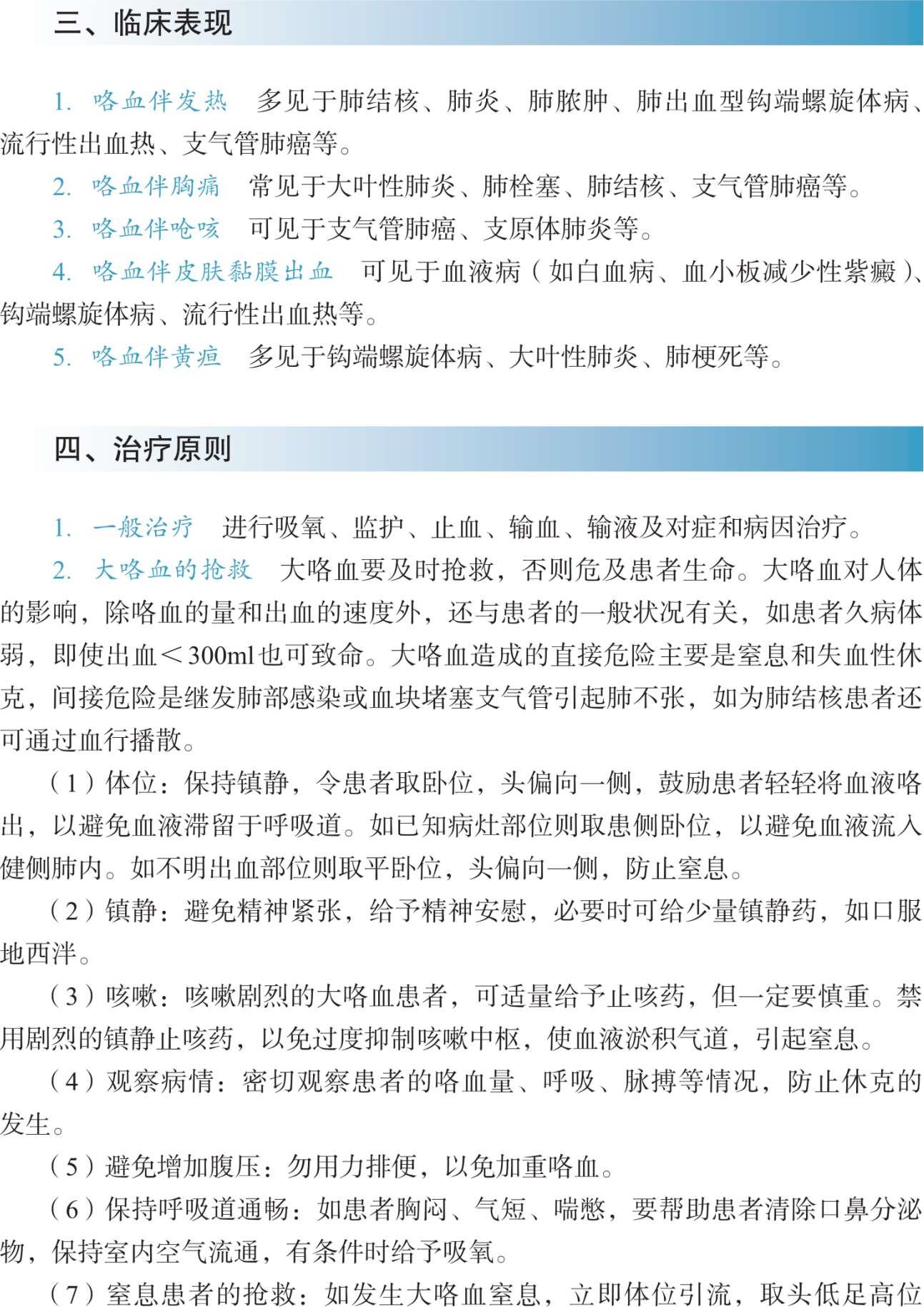 三、临床表现

1. 咯血伴发热　多见于肺结核、肺炎、肺脓肿、肺出血型钩端螺旋体病、流行性出血热、支气管肺癌等。

2. 咯血伴胸痛　常见于大叶性肺炎、肺栓塞、肺结核、支气管肺癌等。

3. 咯血伴呛咳　可见于支气管肺癌、支原体肺炎等。

4. 咯血伴皮肤黏膜出血　可见于血液病（如白血病、血小板减少性紫癜）、钩端螺旋体病、流行性出血热等。

5. 咯血伴黄疸　多见于钩端螺旋体病、大叶性肺炎、肺梗死等。

四、治疗原则

1. 一般治疗　进行吸氧、监护、止血、输血、输液及对症和病因治疗。

2. 大咯血的抢救　大咯血要及时抢救，否则危及患者生命。大咯血对人体的影响，除咯血的量和出血的速度外，还与患者的一般状况有关，如患者久病体弱，即使出血＜300ml也可致命。大咯血造成的直接危险主要是窒息和失血性休克，间接危险是继发肺部感染或血块堵塞支气管引起肺不张，如为肺结核患者还可通过血行播散。

（1）体位：保持镇静，令患者取卧位，头偏向一侧，鼓励患者轻轻将血液咯出，以避免血液滞留于呼吸道。如已知病灶部位则取患侧卧位，以避免血液流入健侧肺内。如不明出血部位则取平卧位，头偏向一侧，防止窒息。

（2）镇静：避免精神紧张，给予精神安慰，必要时可给少量镇静药，如口服地西泮。

（3）咳嗽：咳嗽剧烈的大咯血患者，可适量给予止咳药，但一定要慎重。禁用剧烈的镇静止咳药，以免过度抑制咳嗽中枢，使血液淤积气道，引起窒息。

（4）观察病情：密切观察患者的咯血量、呼吸、脉搏等情况，防止休克的发生。

（5）避免增加腹压：勿用力排便，以免加重咯血。

（6）保持呼吸道通畅：如患者胸闷、气短、喘憋，要帮助患者清除口鼻分泌物，保持室内空气流通，有条件时给予吸氧。

（7）窒息患者的抢救：如发生大咯血窒息，立即体位引流，取头低足高位